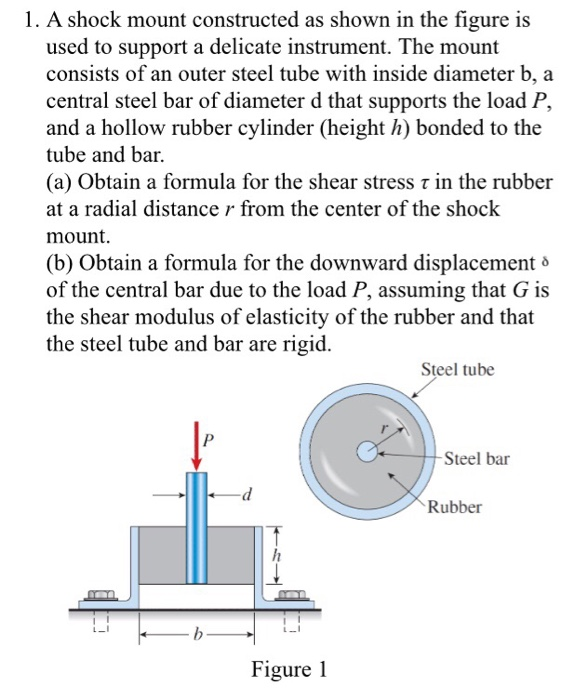 1. A shock mount constructed as shown in the figure is used to support a delicate instrument. The mount consists of an outer steel tube with inside diameter b, a central steel bar of diameter d that supports the load $P$, and a hollow rubber cylinder (height $h$) bonded to the tube and bar.
(a) Obtain a formula for the shear stress $\tau$ in the rubber at a radial distance $r$ from the center of the shock mount.
(b) Obtain a formula for the downward displacement $\delta$ of the central bar due to the load $P$, assuming that $G$ is the shear modulus of elasticity of the rubber and that the steel tube and bar are rigid.

Steel tube
$r$
Steel bar
Rubber
$P$
$d$
$h$
$b$

Figure 1